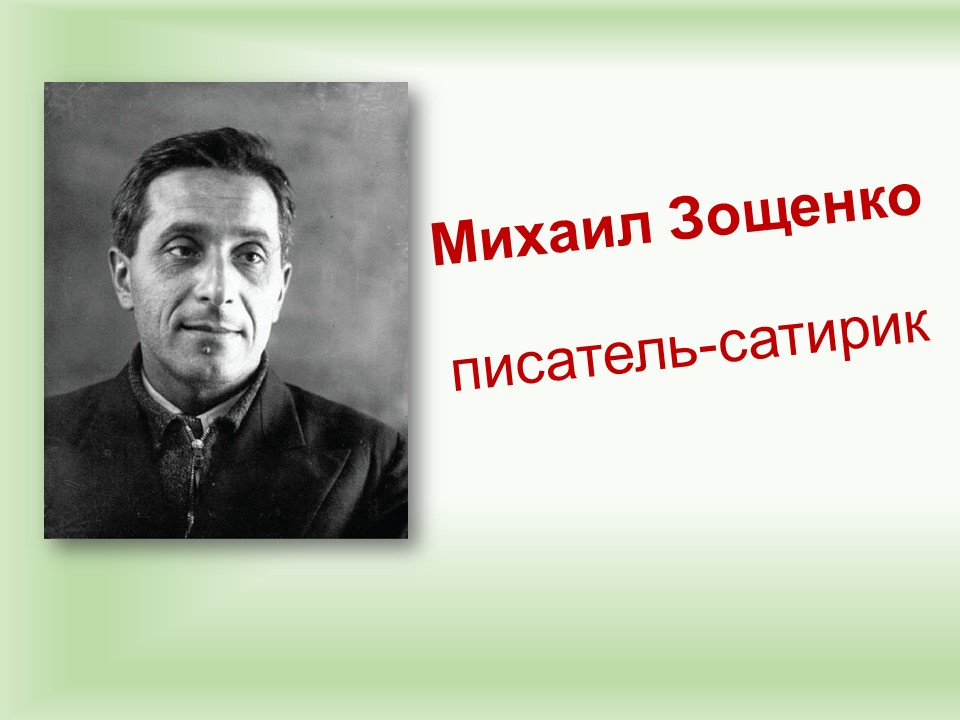 Михаил Зощенко

писатель-сатирик